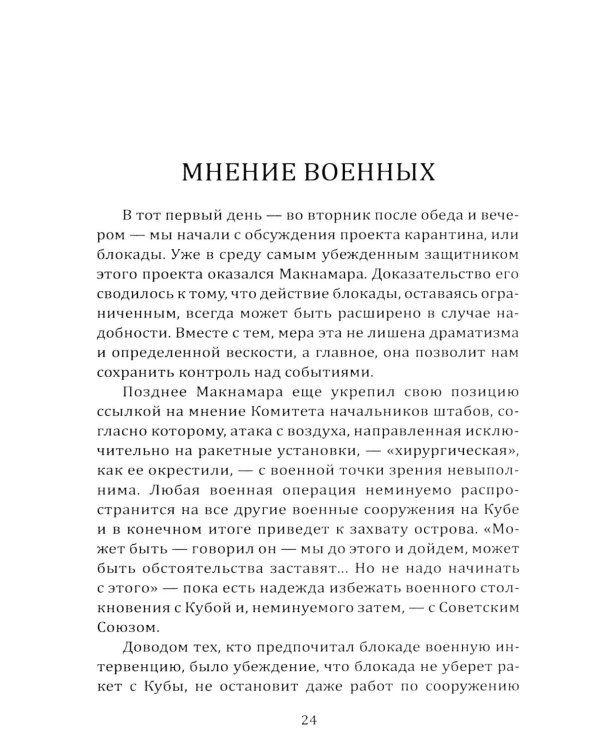 МНЕНИЕ ВОЕННЫХ

В тот первый день — во вторник после обеда и вечером — мы начали с обсуждения проекта карантина, или блокады. Уже в среду самым убежденным защитником этого проекта оказался Макнамара. Доказательство его сводилось к тому, что действие блокады, оставаясь ограниченным, всегда может быть расширено в случае надобности. Вместе с тем, мера эта не лишена драматизма и определенной вескости, а главное, она позволит нам сохранить контроль над событиями.

Позднее Макнамара еще укрепил свою позицию ссылкой на мнение Комитета начальников штабов, согласно которому, атака с воздуха, направленная исключительно на ракетные установки, — «хирургическая», как ее окрестили, — с военной точки зрения невыполнима. Любая военная операция неминуемо распространится на все другие военные сооружения на Кубе и в конечном итоге приведет к захвату острова. «Может быть — говорил он — мы до этого и дойдем, может быть обстоятельства заставят... Но не надо начинать с этого» — пока есть надежда избежать военного столкновения с Кубой и, неминуемого затем, — с Советским Союзом.

Доводом тех, кто предпочитал блокаде военную интервенцию, было убеждение, что блокада не уберет ракет с Кубы, не остановит даже работ по сооружению

24